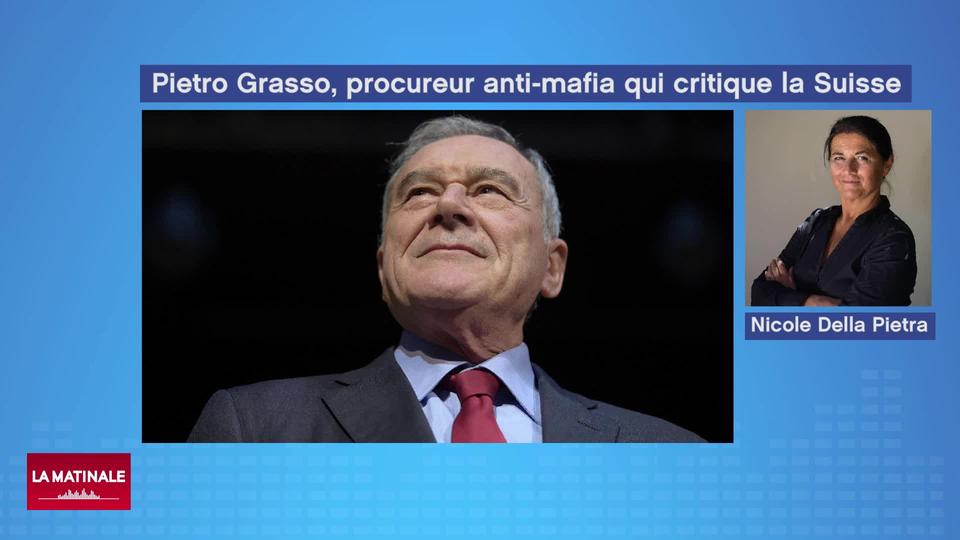 Pietro Grasso, procureur anti-mafia qui critique la Suisse

Nicole Della Pietra

LA MATINALE